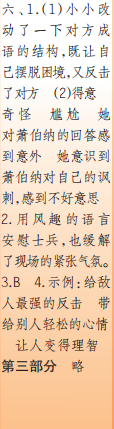 六、1.(1)小小改动了一下对方成语的结构,既让自己摆脱困境,又反击了对方 (2)得意 奇怪 尴尬 她对萧伯纳的回答感到意外 她意识到萧伯纳对自己的讽刺,感到不好意思

2.用风趣的语言安慰士兵,也缓解了现场的紧张气氛。

3.B 4.示例:给敌人最强的反击 带给别人轻松的心情 让人变得理智

第三部分 略